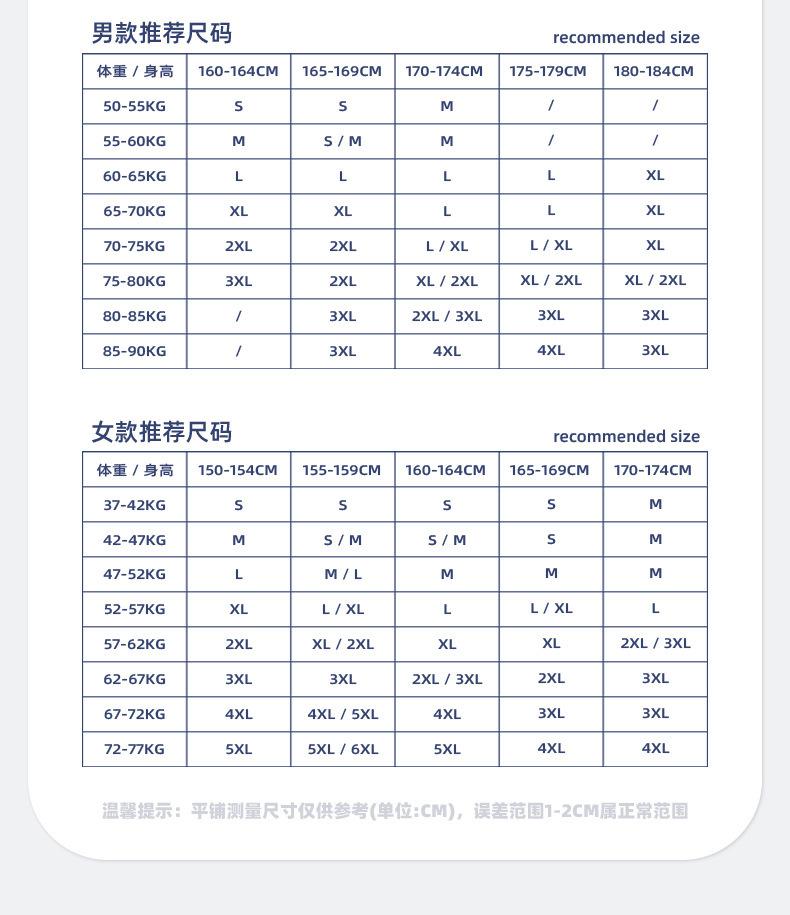 男款推荐尺码

recommended size

| 体重 / 身高 | 160-164CM | 165-169CM | 170-174CM | 175-179CM | 180-184CM |
|---|---|---|---|---|---|
| 50-55KG | S | S | M | / | / |
| 55-60KG | M | S / M | M | / | / |
| 60-65KG | L | L | L | L | XL |
| 65-70KG | XL | XL | L | L | XL |
| 70-75KG | 2XL | 2XL | L / XL | L / XL | XL |
| 75-80KG | 3XL | 2XL | XL / 2XL | XL / 2XL | XL / 2XL |
| 80-85KG | / | 3XL | 2XL / 3XL | 3XL | 3XL |
| 85-90KG | / | 3XL | 4XL | 4XL | 3XL |

女款推荐尺码

recommended size

| 体重 / 身高 | 150-154CM | 155-159CM | 160-164CM | 165-169CM | 170-174CM |
|---|---|---|---|---|---|
| 37-42KG | S | S | S | S | M |
| 42-47KG | M | S / M | S / M | S | M |
| 47-52KG | L | M / L | M | M | M |
| 52-57KG | XL | L / XL | L | L / XL | L |
| 57-62KG | 2XL | XL / 2XL | XL | XL | 2XL / 3XL |
| 62-67KG | 3XL | 3XL | 2XL / 3XL | 2XL | 3XL |
| 67-72KG | 4XL | 4XL / 5XL | 4XL | 3XL | 3XL |
| 72-77KG | 5XL | 5XL / 6XL | 5XL | 4XL | 4XL |

温馨提示：平铺测量尺寸仅供参考(单位:CM)，误差范围1-2CM属正常范围